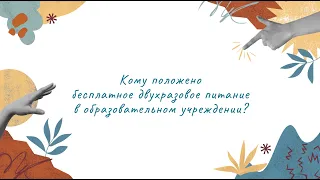 Кому положено
бесплатное двухразовое питание
в образовательном учреждении?